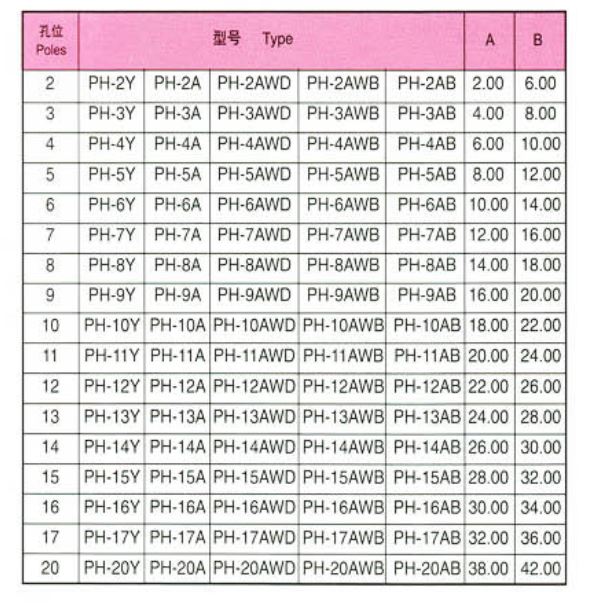 | 孔位 Poles | 型号 Type | | | | | A | B |
|---|---|---|---|---|---|---|---|
| 2 | PH-2Y | PH-2A | PH-2AWD | PH-2AWB | PH-2AB | 2.00 | 6.00 |
| 3 | PH-3Y | PH-3A | PH-3AWD | PH-3AWB | PH-3AB | 4.00 | 8.00 |
| 4 | PH-4Y | PH-4A | PH-4AWD | PH-4AWB | PH-4AB | 6.00 | 10.00 |
| 5 | PH-5Y | PH-5A | PH-5AWD | PH-5AWB | PH-5AB | 8.00 | 12.00 |
| 6 | PH-6Y | PH-6A | PH-6AWD | PH-6AWB | PH-6AB | 10.00 | 14.00 |
| 7 | PH-7Y | PH-7A | PH-7AWD | PH-7AWB | PH-7AB | 12.00 | 16.00 |
| 8 | PH-8Y | PH-8A | PH-8AWD | PH-8AWB | PH-8AB | 14.00 | 18.00 |
| 9 | PH-9Y | PH-9A | PH-9AWD | PH-9AWB | PH-9AB | 16.00 | 20.00 |
| 10 | PH-10Y | PH-10A | PH-10AWD | PH-10AWB | PH-10AB | 18.00 | 22.00 |
| 11 | PH-11Y | PH-11A | PH-11AWD | PH-11AWB | PH-11AB | 20.00 | 24.00 |
| 12 | PH-12Y | PH-12A | PH-12AWD | PH-12AWB | PH-12AB | 22.00 | 26.00 |
| 13 | PH-13Y | PH-13A | PH-13AWD | PH-13AWB | PH-13AB | 24.00 | 28.00 |
| 14 | PH-14Y | PH-14A | PH-14AWD | PH-14AWB | PH-14AB | 26.00 | 30.00 |
| 15 | PH-15Y | PH-15A | PH-15AWD | PH-15AWB | PH-15AB | 28.00 | 32.00 |
| 16 | PH-16Y | PH-16A | PH-16AWD | PH-16AWB | PH-16AB | 30.00 | 34.00 |
| 17 | PH-17Y | PH-17A | PH-17AWD | PH-17AWB | PH-17AB | 32.00 | 36.00 |
| 20 | PH-20Y | PH-20A | PH-20AWD | PH-20AWB | PH-20AB | 38.00 | 42.00 |